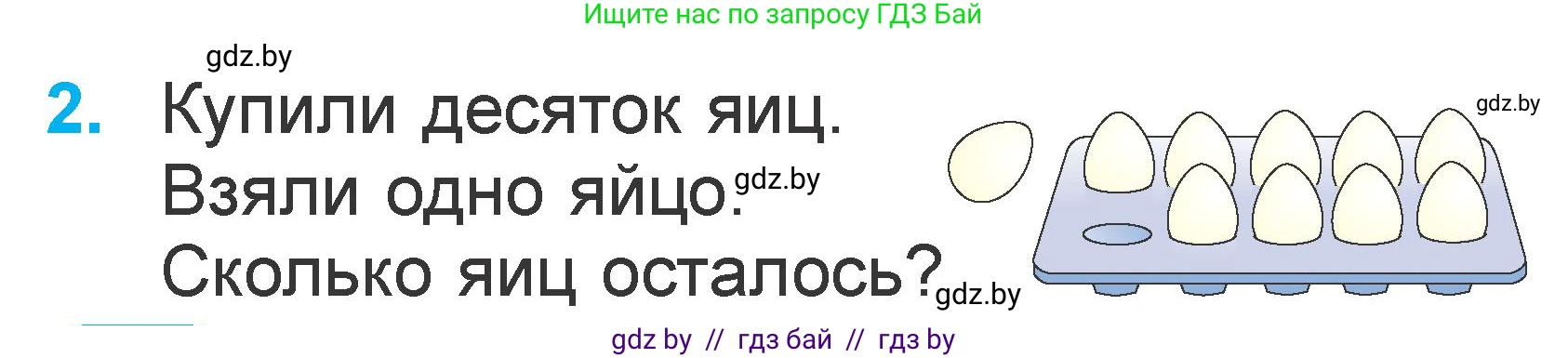 Ищите нас по запросу ГДЗ Бай

gdz.by

2. Купили десяток яиц. Взяли одно яйцо. Сколько яиц осталось?

gdz.by

gdz.by

gdz.by

gdz by // гдз бай // гдз by